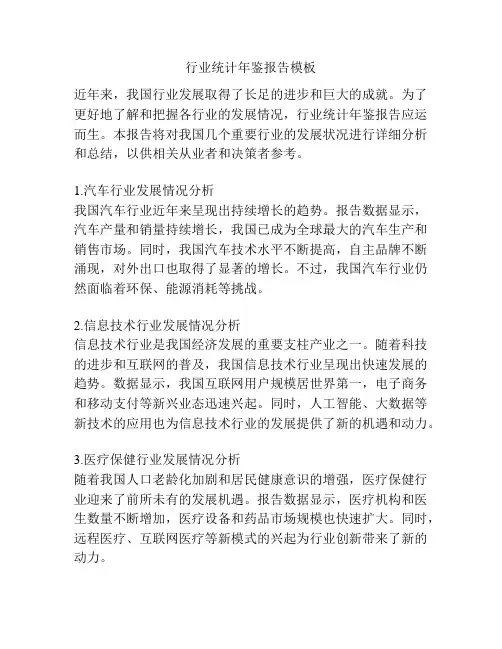 行业统计年鉴报告模板

近年来，我国行业发展取得了长足的进步和巨大的成就。为了更好地了解和把握各行业的发展情况，行业统计年鉴报告应运而生。本报告将对我国几个重要行业的发展状况进行详细分析和总结，以供相关从业者和决策者参考。

1.汽车行业发展情况分析
我国汽车行业近年来呈现出持续增长的趋势。报告数据显示，汽车产量和销量持续增长，我国已成为全球最大的汽车生产和销售市场。同时，我国汽车技术水平不断提高，自主品牌不断涌现，对外出口也取得了显著的增长。不过，我国汽车行业仍然面临着环保、能源消耗等挑战。

2.信息技术行业发展情况分析
信息技术行业是我国经济发展的重要支柱产业之一。随着科技的进步和互联网的普及，我国信息技术行业呈现出快速发展的趋势。数据显示，我国互联网用户规模居世界第一，电子商务和移动支付等新兴业态迅速兴起。同时，人工智能、大数据等新技术的应用也为信息技术行业的发展提供了新的机遇和动力。

3.医疗保健行业发展情况分析
随着我国人口老龄化加剧和居民健康意识的增强，医疗保健行业迎来了前所未有的发展机遇。报告数据显示，医疗机构和医生数量不断增加，医疗设备和药品市场规模也快速扩大。同时，远程医疗、互联网医疗等新模式的兴起为行业创新带来了新的动力。